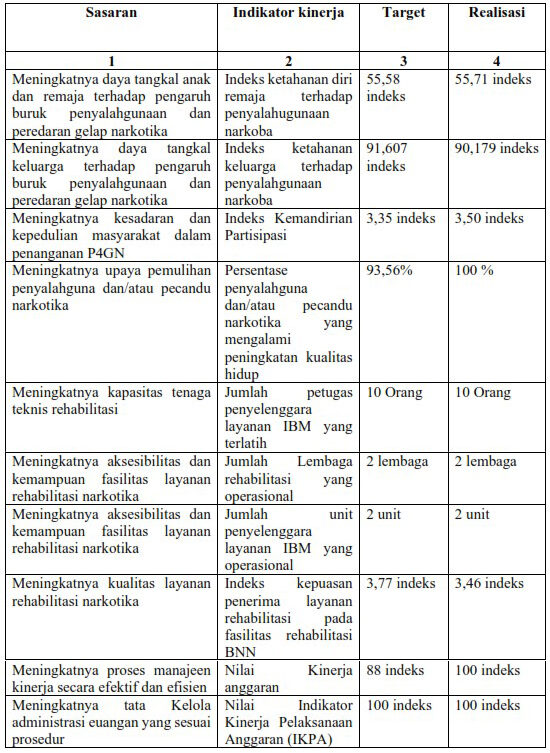 | Sasaran | Indikator kinerja | Target | Realisasi |
|---|---|---|---|
| 1 | 2 | 3 | 4 |
| Meningkatnya daya tangkal anak dan remaja terhadap pengaruh buruk penyalahgunaan dan peredaran gelap narkotika | Indeks ketahanan diri remaja terhadap penyalahugunaan narkoba | 55,58 indeks | 55,71 indeks |
| Meningkatnya daya tangkal keluarga terhadap pengaruh buruk penyalahgunaan dan peredaran gelap narkotika | Indeks ketahanan keluarga terhadap penyalahgunaan narkoba | 91,607 indeks | 90,179 indeks |
| Meningkatnya kesadaran dan kepedulian masyarakat dalam penanganan P4GN | Indeks Kemandirian Partisipasi | 3,35 indeks | 3,50 indeks |
| Meningkatnya upaya pemulihan penyalahguna dan/atau pecandu narkotika | Persentase penyalahguna dan/atau pecandu narkotika yang mengalami peningkatan kualitas hidup | 93,56% | 100 % |
| Meningkatnya kapasitas tenaga teknis rehabilitasi | Jumlah petugas penyelenggara layanan IBM yang terlatih | 10 Orang | 10 Orang |
| Meningkatnya aksesibilitas dan kemampuan fasilitas layanan rehabilitasi narkotika | Jumlah Lembaga rehabilitasi yang operasional | 2 lembaga | 2 lembaga |
| Meningkatnya aksesibilitas dan kemampuan fasilitas layanan rehabilitasi narkotika | Jumlah unit penyelenggara layanan IBM yang operasional | 2 unit | 2 unit |
| Meningkatnya kualitas layanan rehabilitasi narkotika | Indeks kepuasan penerima layanan rehabilitasi pada fasilitas rehabilitasi BNN | 3,77 indeks | 3,46 indeks |
| Meningkatnya proses manajeen kinerja secara efektif dan efisien | Nilai Kinerja anggaran | 88 indeks | 100 indeks |
| Meningkatnya tata Kelola administrasi euangan yang sesuai prosedur | Nilai Indikator Kinerja Pelaksanaan Anggaran (IKPA) | 100 indeks | 100 indeks |